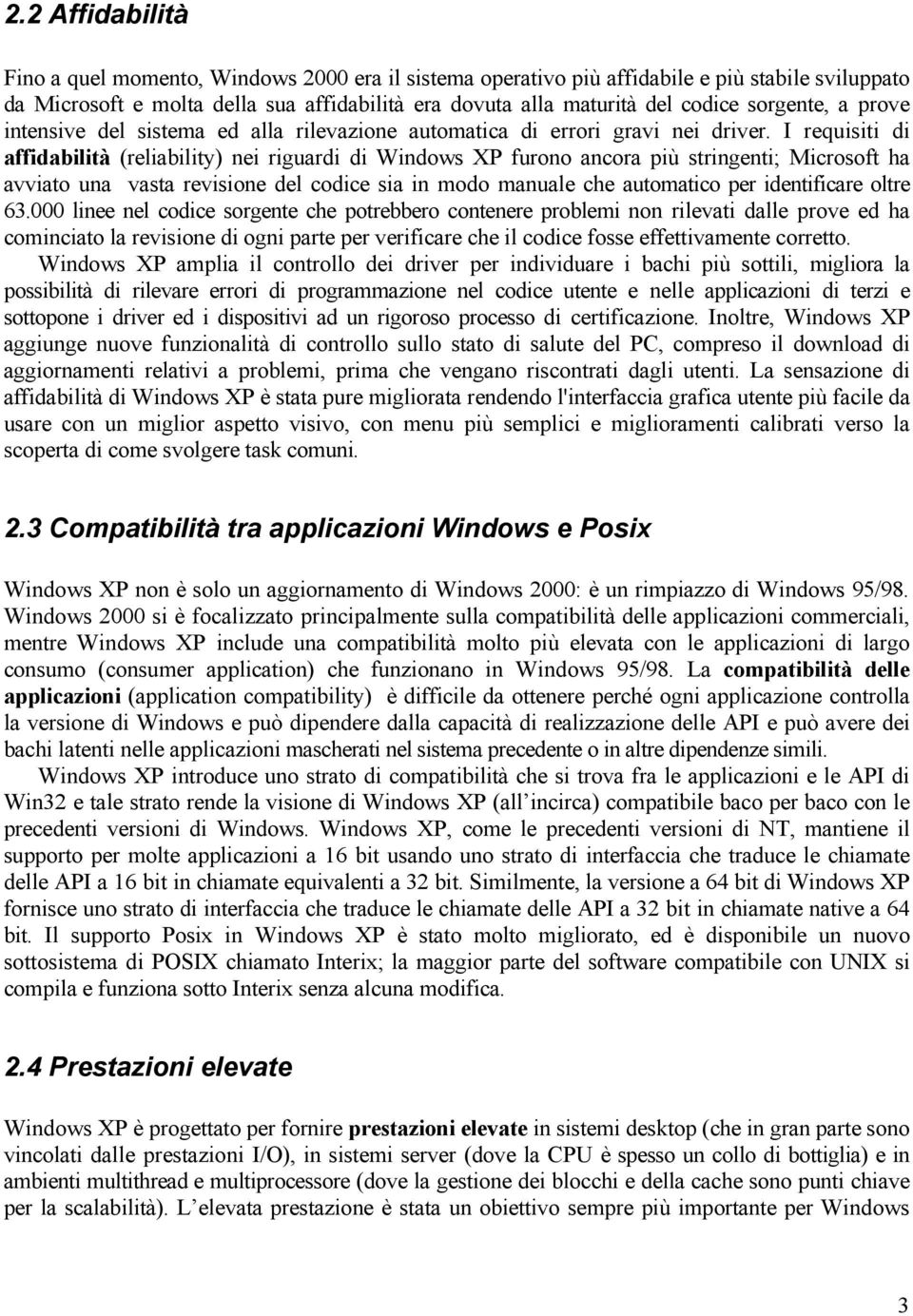 2.2 Affidabilità

Fino a quel momento, Windows 2000 era il sistema operativo più affidabile e più stabile sviluppato da Microsoft e molta della sua affidabilità era dovuta alla maturità del codice sorgente, a prove intensive del sistema ed alla rilevazione automatica di errori gravi nei driver. I requisiti di affidabilità (reliability) nei riguardi di Windows XP furono ancora più stringenti; Microsoft ha avviato una vasta revisione del codice sia in modo manuale che automatico per identificare oltre 63.000 linee nel codice sorgente che potrebbero contenere problemi non rilevati dalle prove ed ha cominciato la revisione di ogni parte per verificare che il codice fosse effettivamente corretto.

Windows XP amplia il controllo dei driver per individuare i bachi più sottili, migliora la possibilità di rilevare errori di programmazione nel codice utente e nelle applicazioni di terzi e sottopone i driver ed i dispositivi ad un rigoroso processo di certificazione. Inoltre, Windows XP aggiunge nuove funzionalità di controllo sullo stato di salute del PC, compreso il download di aggiornamenti relativi a problemi, prima che vengano riscontrati dagli utenti. La sensazione di affidabilità di Windows XP è stata pure migliorata rendendo l'interfaccia grafica utente più facile da usare con un miglior aspetto visivo, con menu più semplici e miglioramenti calibrati verso la scoperta di come svolgere task comuni.

2.3 Compatibilità tra applicazioni Windows e Posix

Windows XP non è solo un aggiornamento di Windows 2000: è un rimpiazzo di Windows 95/98. Windows 2000 si è focalizzato principalmente sulla compatibilità delle applicazioni commerciali, mentre Windows XP include una compatibilità molto più elevata con le applicazioni di largo consumo (consumer application) che funzionano in Windows 95/98. La compatibilità delle applicazioni (application compatibility) è difficile da ottenere perché ogni applicazione controlla la versione di Windows e può dipendere dalla capacità di realizzazione delle API e può avere dei bachi latenti nelle applicazioni mascherati nel sistema precedente o in altre dipendenze simili.

Windows XP introduce uno strato di compatibilità che si trova fra le applicazioni e le API di Win32 e tale strato rende la visione di Windows XP (all'incirca) compatibile baco per baco con le precedenti versioni di Windows. Windows XP, come le precedenti versioni di NT, mantiene il supporto per molte applicazioni a 16 bit usando uno strato di interfaccia che traduce le chiamate delle API a 16 bit in chiamate equivalenti a 32 bit. Similmente, la versione a 64 bit di Windows XP fornisce uno strato di interfaccia che traduce le chiamate delle API a 32 bit in chiamate native a 64 bit. Il supporto Posix in Windows XP è stato molto migliorato, ed è disponibile un nuovo sottosistema di POSIX chiamato Interix; la maggior parte del software compatibile con UNIX si compila e funziona sotto Interix senza alcuna modifica.

2.4 Prestazioni elevate

Windows XP è progettato per fornire prestazioni elevate in sistemi desktop (che in gran parte sono vincolati dalle prestazioni I/O), in sistemi server (dove la CPU è spesso un collo di bottiglia) e in ambienti multithread e multiprocessore (dove la gestione dei blocchi e della cache sono punti chiave per la scalabilità). L'elevata prestazione è stata un obiettivo sempre più importante per Windows

3